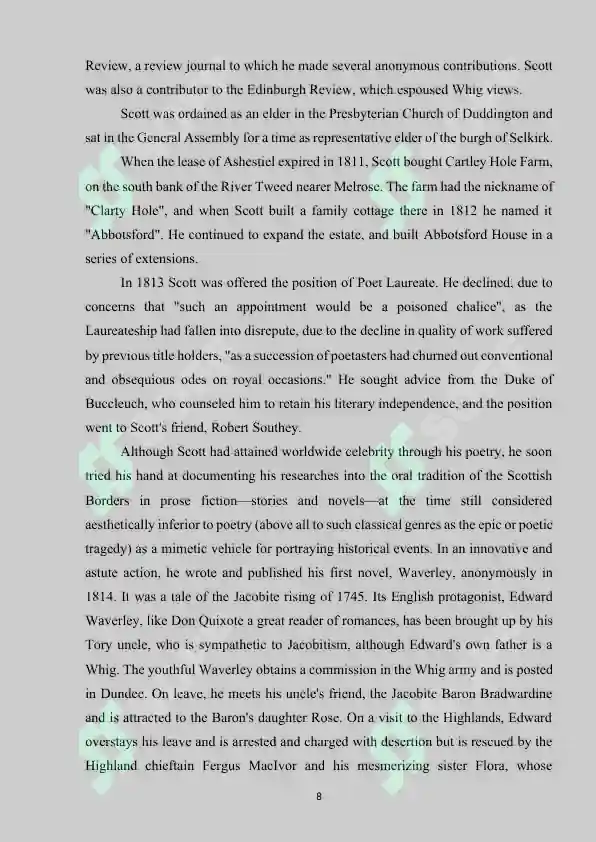 Review, a review journal to which he made several anonymous contributions. Scott was also a contributor to the Edinburgh Review, which espoused Whig views.

Scott was ordained as an elder in the Presbyterian Church of Duddington and sat in the General Assembly for a time as representative elder of the burgh of Selkirk.

When the lease of Ashestiel expired in 1811, Scott bought Cartley Hole Farm, on the south bank of the River Tweed nearer Melrose. The farm had the nickname of "Clarty Hole", and when Scott built a family cottage there in 1812 he named it "Abbotsford". He continued to expand the estate, and built Abbotsford House in a series of extensions.

In 1813 Scott was offered the position of Poet Laureate. He declined, due to concerns that "such an appointment would be a poisoned chalice", as the Laureateship had fallen into disrepute, due to the decline in quality of work suffered by previous title holders, "as a succession of poetasters had churned out conventional and obsequious odes on royal occasions." He sought advice from the Duke of Buccleuch, who counseled him to retain his literary independence, and the position went to Scott's friend, Robert Southey.

Although Scott had attained worldwide celebrity through his poetry, he soon tried his hand at documenting his researches into the oral tradition of the Scottish Borders in prose fiction—stories and novels—at the time still considered aesthetically inferior to poetry (above all to such classical genres as the epic or poetic tragedy) as a mimetic vehicle for portraying historical events. In an innovative and astute action, he wrote and published his first novel, Waverley, anonymously in 1814. It was a tale of the Jacobite rising of 1745. Its English protagonist, Edward Waverley, like Don Quixote a great reader of romances, has been brought up by his Tory uncle, who is sympathetic to Jacobitism, although Edward's own father is a Whig. The youthful Waverley obtains a commission in the Whig army and is posted in Dundee. On leave, he meets his uncle's friend, the Jacobite Baron Bradwardine and is attracted to the Baron's daughter Rose. On a visit to the Highlands, Edward overstays his leave and is arrested and charged with desertion but is rescued by the Highland chieftain Fergus MacIvor and his mesmerizing sister Flora, whose

8